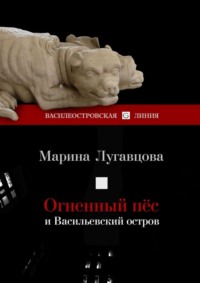 ВАСИЛЕОСТРОВСКАЯ G ЛИНИЯ

Марина Лугавцова

Огненный пёс
и Васильевский остров